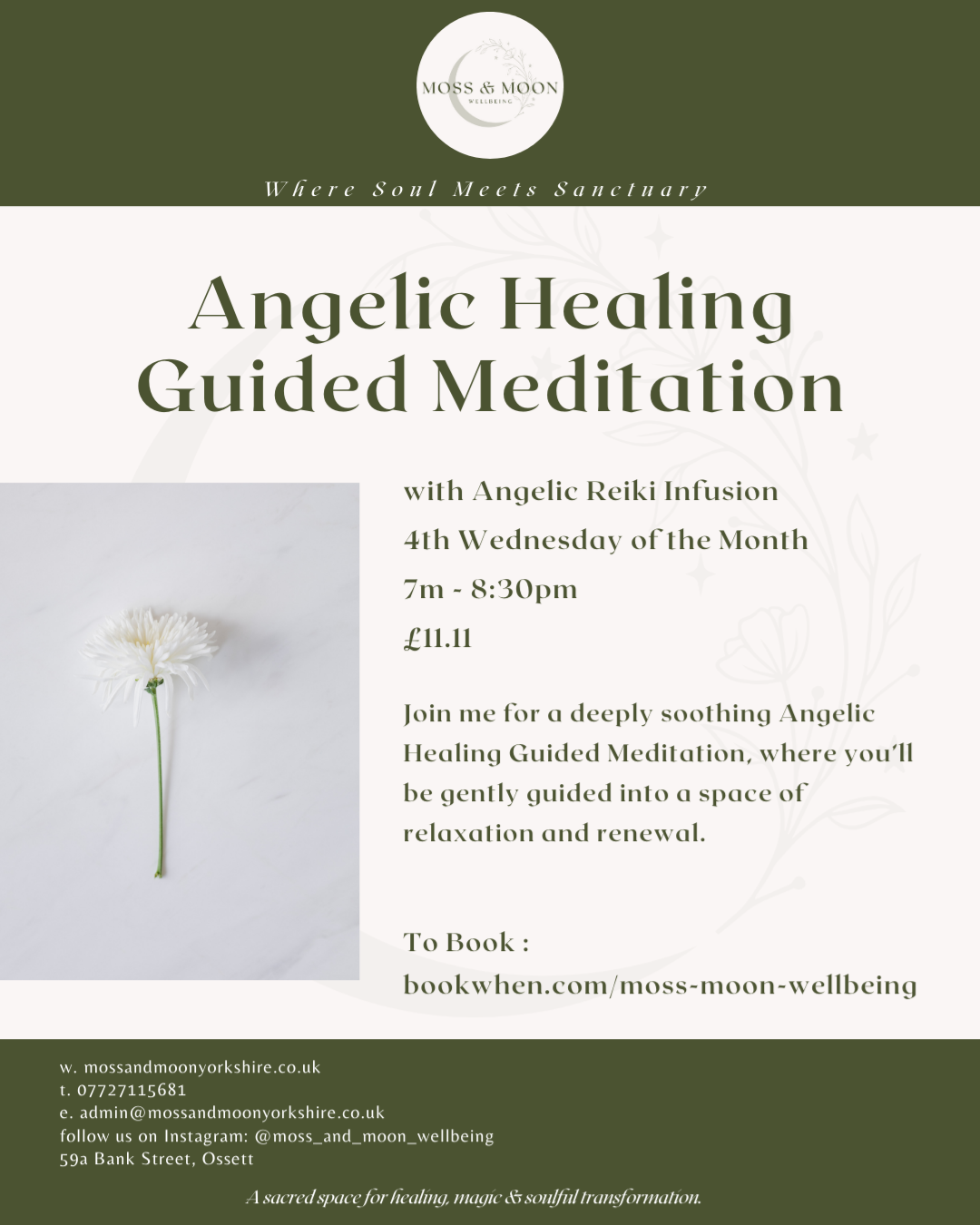 MOSS & MOON
WELLBEING

Where Soul Meets Sanctuary

Angelic Healing Guided Meditation

with Angelic Reiki Infusion
4th Wednesday of the Month
7m - 8:30pm
£11.11

Join me for a deeply soothing Angelic Healing Guided Meditation, where you'll be gently guided into a space of relaxation and renewal.

To Book :
bookwhen.com/moss-moon-wellbeing

w. mossandmoonyorkshire.co.uk
t. 07727115681
e. admin@mossandmoonyorkshire.co.uk
follow us on Instagram: @moss_and_moon_wellbeing
59a Bank Street, Ossett

A sacred space for healing, magic & soulful transformation.